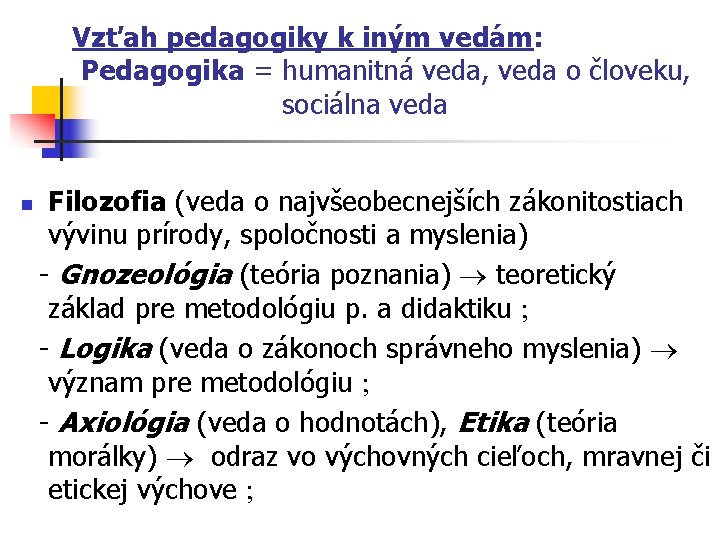 Vzťah pedagogiky k iným vedám:
Pedagogika = humanitná veda, veda o človeku, sociálna veda

Filozofia (veda o najvšeobecnejších zákonitostiach vývinu prírody, spoločnosti a myslenia)

- Gnozeológia (teória poznania) $\rightarrow$ teoretický základ pre metodológiu p. a didaktiku ;

- Logika (veda o zákonoch správneho myslenia) $\rightarrow$ význam pre metodológiu ;

- Axiológia (veda o hodnotách), Etika (teória morálky) $\rightarrow$ odraz vo výchovných cieľoch, mravnej či etickej výchove ;